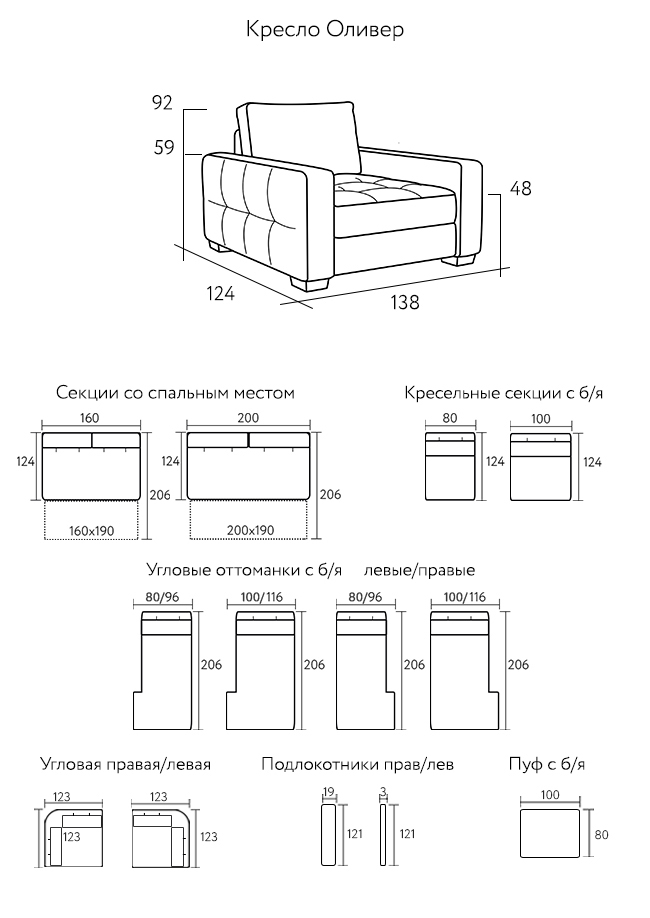 Кресло Оливер

92
59
48
124
138

Секции со спальным местом

160
124
206
160x190

200
124
206
200x190

Кресельные секции с б/я

80
124

100
124

Угловые оттоманки с б/я левые/правые

80/96
206

100/116
206

80/96
206

100/116
206

Угловая правая/левая

123
123

123
123

Подлокотники прав/лев

19
121

3
121

Пуф с б/я

100
80